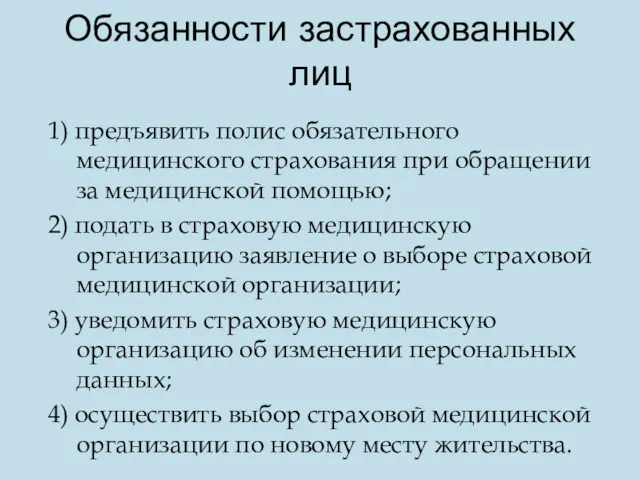 Обязанности застрахованных лиц

1) предъявить полис обязательного медицинского страхования при обращении за медицинской помощью;

2) подать в страховую медицинскую организацию заявление о выборе страховой медицинской организации;

3) уведомить страховую медицинскую организацию об изменении персональных данных;

4) осуществить выбор страховой медицинской организации по новому месту жительства.